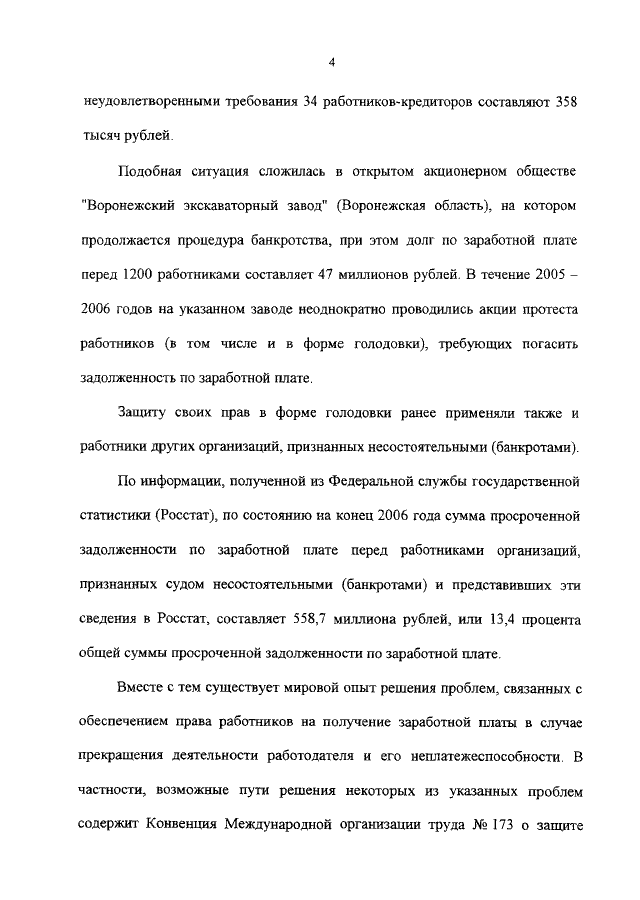 4

неудовлетворенными требования 34 работников-кредиторов составляют 358 тысяч рублей.

Подобная ситуация сложилась в открытом акционерном обществе "Воронежский экскаваторный завод" (Воронежская область), на котором продолжается процедура банкротства, при этом долг по заработной плате перед 1200 работниками составляет 47 миллионов рублей. В течение 2005 – 2006 годов на указанном заводе неоднократно проводились акции протеста работников (в том числе и в форме голодовки), требующих погасить задолженность по заработной плате.

Защиту своих прав в форме голодовки ранее применяли также и работники других организаций, признанных несостоятельными (банкротами).

По информации, полученной из Федеральной службы государственной статистики (Росстат), по состоянию на конец 2006 года сумма просроченной задолженности по заработной плате перед работниками организаций, признанных судом несостоятельными (банкротами) и представивших эти сведения в Росстат, составляет 558,7 миллиона рублей, или 13,4 процента общей суммы просроченной задолженности по заработной плате.

Вместе с тем существует мировой опыт решения проблем, связанных с обеспечением права работников на получение заработной платы в случае прекращения деятельности работодателя и его неплатежеспособности. В частности, возможные пути решения некоторых из указанных проблем содержит Конвенция Международной организации труда № 173 о защите